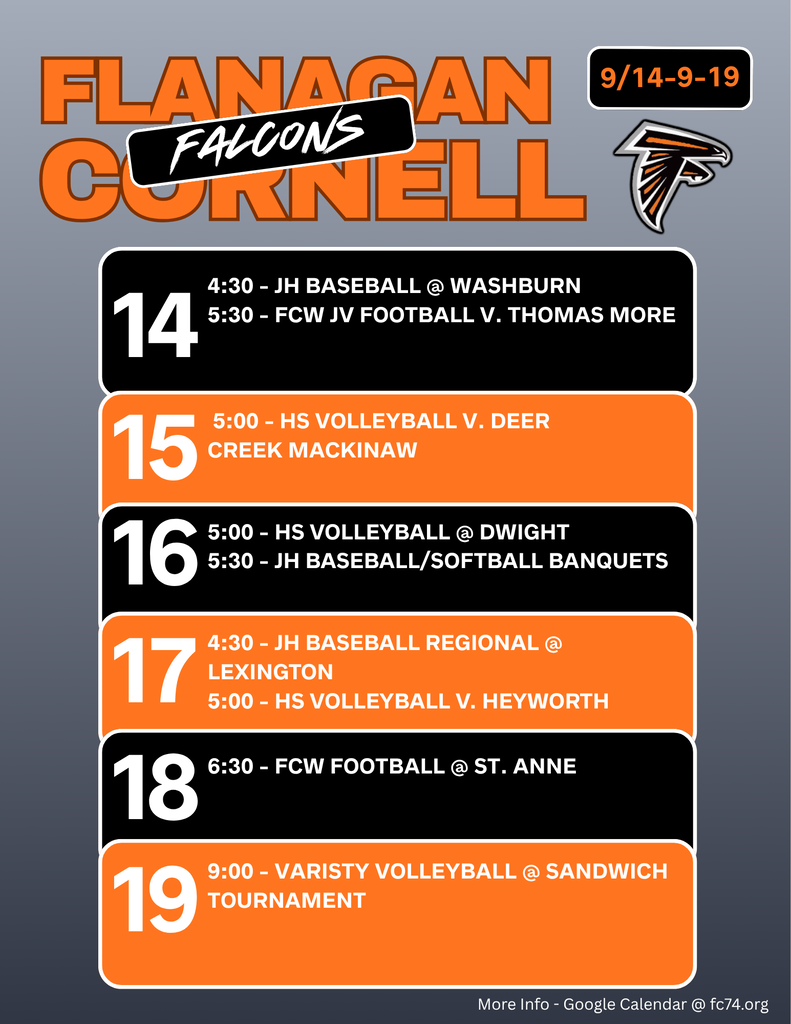 FLANAGAN
FALCONS
CORNELL

9/14-9-19

14
4:30 - JH BASEBALL @ WASHBURN
5:30 - FCW JV FOOTBALL V. THOMAS MORE

15
5:00 - HS VOLLEYBALL V. DEER CREEK MACKINAW

16
5:00 - HS VOLLEYBALL @ DWIGHT
5:30 - JH BASEBALL/SOFTBALL BANQUETS

17
4:30 - JH BASEBALL REGIONAL @ LEXINGTON
5:00 - HS VOLLEYBALL V. HEYWORTH

18
6:30 - FCW FOOTBALL @ ST. ANNE

19
9:00 - VARISTY VOLLEYBALL @ SANDWICH TOURNAMENT

More Info - Google Calendar @ fc74.org